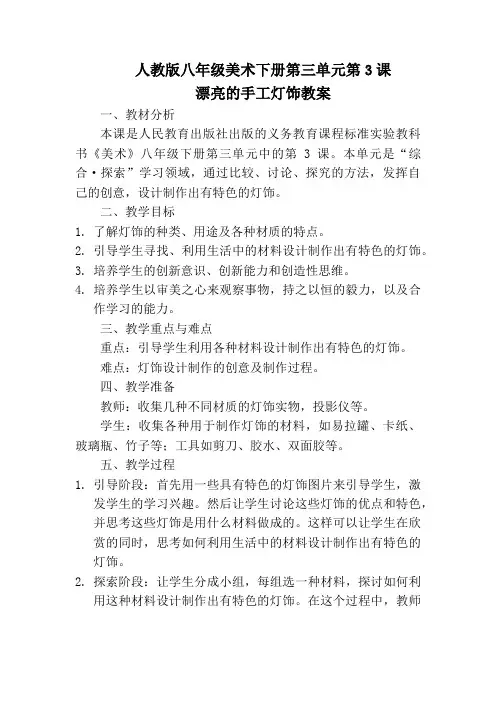 人教版八年级美术下册第三单元第 3 课
漂亮的手工灯饰教案

一、教材分析

本课是人民教育出版社出版的义务教育课程标准实验教科书《美术》八年级下册第三单元中的第 3 课。本单元是“综合·探索”学习领域，通过比较、讨论、探究的方法，发挥自己的创意，设计制作出有特色的灯饰。

二、教学目标

1. 了解灯饰的种类、用途及各种材质的特点。
2. 引导学生寻找、利用生活中的材料设计制作出有特色的灯饰。
3. 培养学生的创新意识、创新能力和创造性思维。
4. 培养学生以审美之心来观察事物，持之以恒的毅力，以及合作学习的能力。

三、教学重点与难点

重点：引导学生利用各种材料设计制作出有特色的灯饰。

难点：灯饰设计制作的创意及制作过程。

四、教学准备

教师：收集几种不同材质的灯饰实物，投影仪等。

学生：收集各种用于制作灯饰的材料，如易拉罐、卡纸、玻璃瓶、竹子等；工具如剪刀、胶水、双面胶等。

五、教学过程

1. 引导阶段：首先用一些具有特色的灯饰图片来引导学生，激发学生的学习兴趣。然后让学生讨论这些灯饰的优点和特色，并思考这些灯饰是用什么材料做成的。这样可以让学生在欣赏的同时，思考如何利用生活中的材料设计制作出有特色的灯饰。
2. 探索阶段：让学生分成小组，每组选一种材料，探讨如何利用这种材料设计制作出有特色的灯饰。在这个过程中，教师